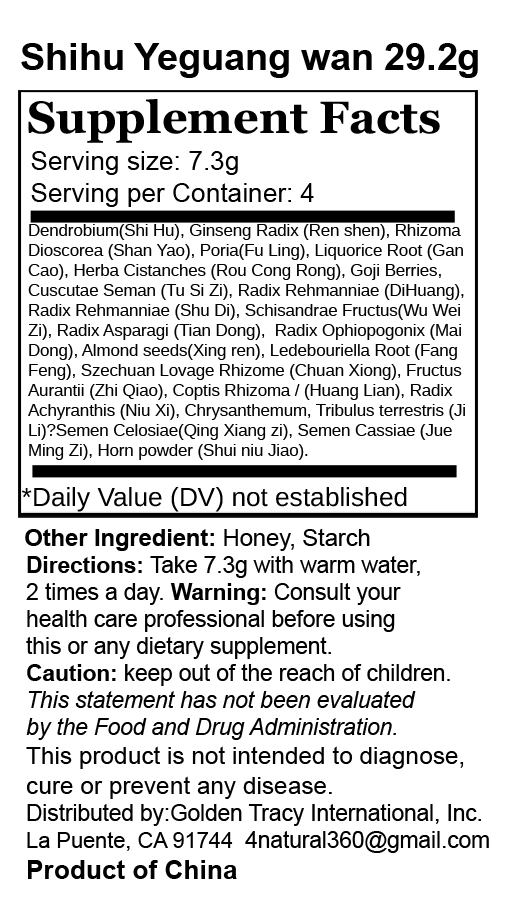 Shihu Yeguang wan 29.2g

Supplement Facts

Serving size: 7.3g

Serving per Container: 4

Dendrobium(Shi Hu), Ginseng Radix (Ren shen), Rhizoma Dioscorea (Shan Yao), Poria(Fu Ling), Liquorice Root (Gan Cao), Herba Cistanches (Rou Cong Rong), Goji Berries, Cuscutae Seman (Tu Si Zi), Radix Rehmanniae (DiHuang), Radix Rehmanniae (Shu Di), Schisandrae Fructus(Wu Wei Zi), Radix Asparagi (Tian Dong), Radix Ophiopogonix (Mai Dong), Almond seeds(Xing ren), Ledebouriella Root (Fang Feng), Szechuan Lovage Rhizome (Chuan Xiong), Fructus Aurantii (Zhi Qiao), Coptis Rhizoma / (Huang Lian), Radix Achyranthis (Niu Xi), Chrysanthemum, Tribulus terrestris (Ji Li)?Semen Celosiae(Qing Xiang zi), Semen Cassiae (Jue Ming Zi), Horn powder (Shui niu Jiao).

*Daily Value (DV) not established

Other Ingredient: Honey, Starch
Directions: Take 7.3g with warm water, 2 times a day. Warning: Consult your health care professional before using this or any dietary supplement.
Caution: keep out of the reach of children.
This statement has not been evaluated by the Food and Drug Administration.
This product is not intended to diagnose, cure or prevent any disease.
Distributed by:Golden Tracy International, Inc.
La Puente, CA 91744 4natural360@gmail.com
Product of China